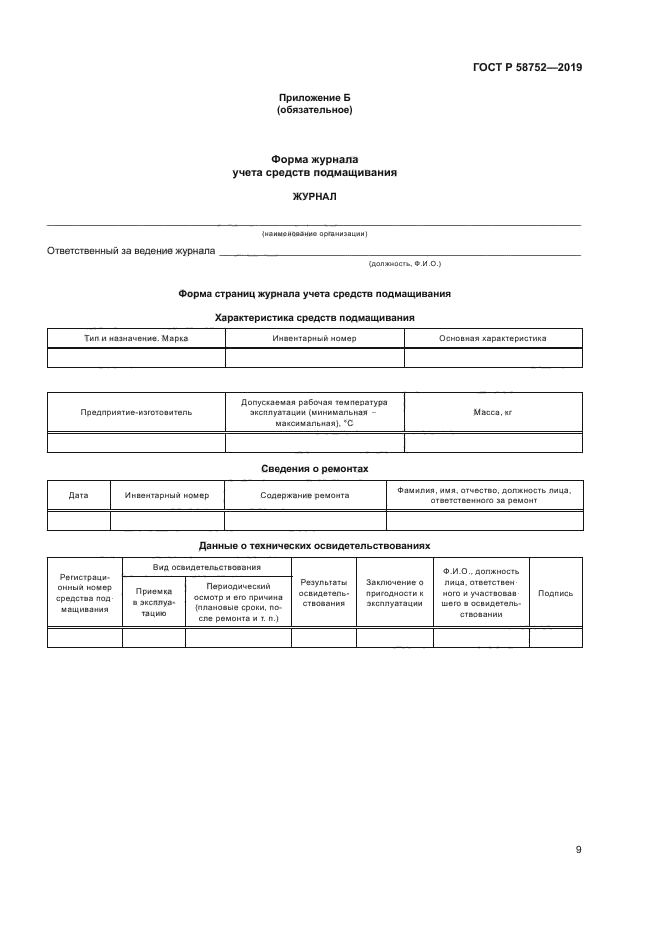 ГОСТ Р 58752—2019

Приложение Б
(обязательное)

Форма журнала
учета средств подмащивания

ЖУРНАЛ

(наименование организации)

Ответственный за ведение журнала

(должность, Ф.И.О.)

Форма страниц журнала учета средств подмащивания

Характеристика средств подмащивания

| Тип и назначение. Марка | Инвентарный номер | Основная характеристика |
|---|---|---|
| | | |

| Предприятие-изготовитель | Допускаемая рабочая температура эксплуатации (минимальная – максимальная), °С | Масса, кг |
|---|---|---|
| | | |

Сведения о ремонтах

| Дата | Инвентарный номер | Содержание ремонта | Фамилия, имя, отчество, должность лица, ответственного за ремонт |
|---|---|---|---|
| | | | |

Данные о технических освидетельствованиях

| Регистрационный номер средства подмащивания | Вид освидетельствования: Приемка в эксплуатацию | Вид освидетельствования: Периодический осмотр и его причина (плановые сроки, после ремонта и т. п.) | Результаты освидетельствования | Заключение о пригодности к эксплуатации | Ф.И.О., должность лица, ответственного и участвовавшего в освидетельствовании | Подпись |
|---|---|---|---|---|---|---|
| | | | | | | |

9